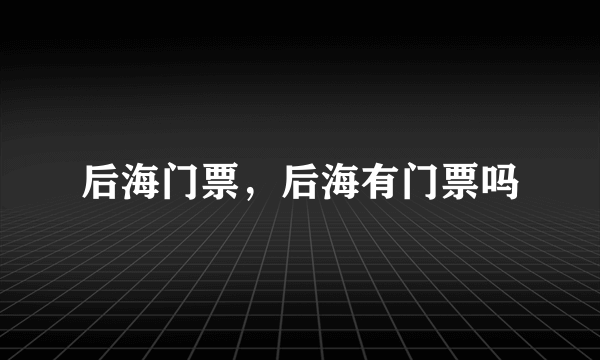 后海门票，后海有门票吗